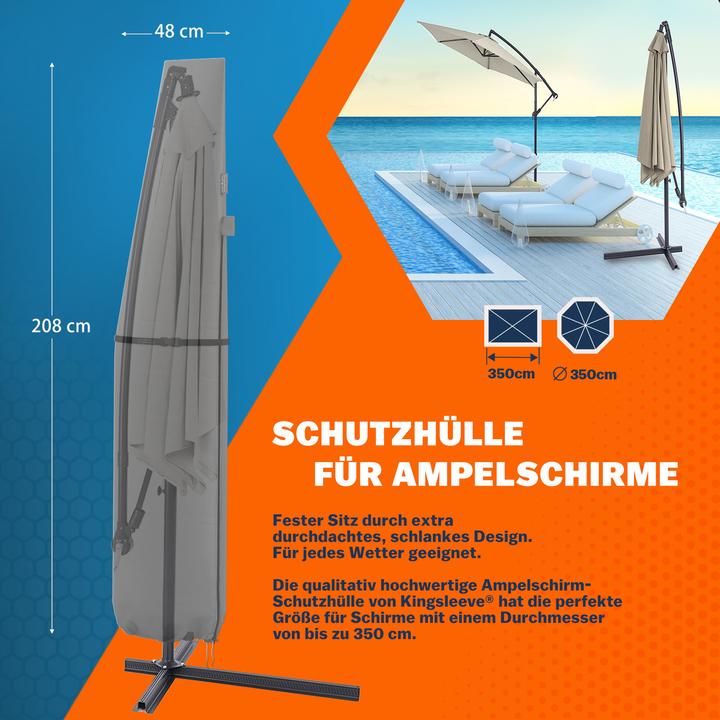 48 cm

208 cm

350cm

∅ 350cm

SCHUTZHÜLLE
FÜR AMPELSCHIRME

Fester Sitz durch extra durchdachtes, schlankes Design. Für jedes Wetter geeignet.

Die qualitativ hochwertige Ampelschirm-Schutzhülle von Kingsleeve® hat die perfekte Größe für Schirme mit einem Durchmesser von bis zu 350 cm.